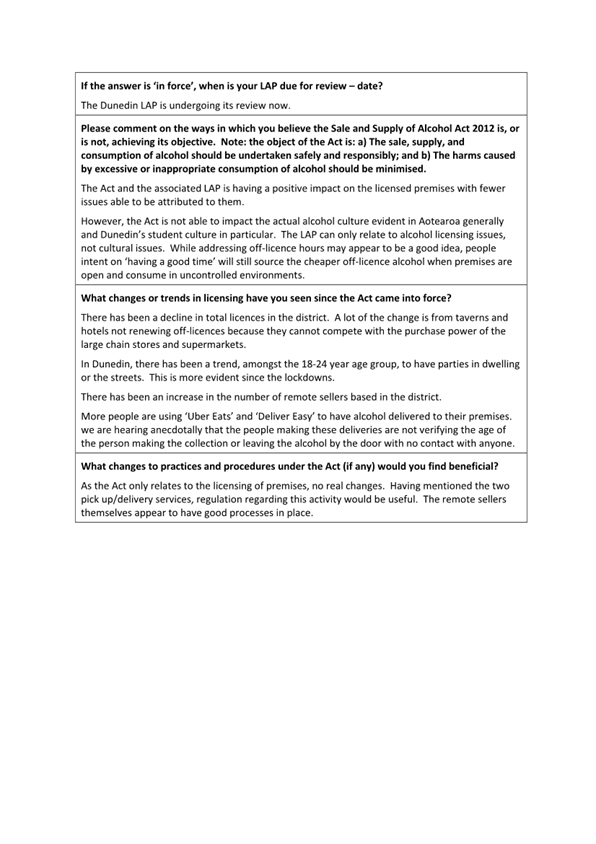 If the answer is 'in force', when is your LAP due for review – date?

The Dunedin LAP is undergoing its review now.

Please comment on the ways in which you believe the Sale and Supply of Alcohol Act 2012 is, or is not, achieving its objective. Note: the object of the Act is: a) The sale, supply, and consumption of alcohol should be undertaken safely and responsibly; and b) The harms caused by excessive or inappropriate consumption of alcohol should be minimised.

The Act and the associated LAP is having a positive impact on the licensed premises with fewer issues able to be attributed to them.

However, the Act is not able to impact the actual alcohol culture evident in Aotearoa generally and Dunedin's student culture in particular. The LAP can only relate to alcohol licensing issues, not cultural issues. While addressing off-licence hours may appear to be a good idea, people intent on 'having a good time' will still source the cheaper off-licence alcohol when premises are open and consume in uncontrolled environments.

What changes or trends in licensing have you seen since the Act came into force?

There has been a decline in total licences in the district. A lot of the change is from taverns and hotels not renewing off-licences because they cannot compete with the purchase power of the large chain stores and supermarkets.

In Dunedin, there has been a trend, amongst the 18-24 year age group, to have parties in dwelling or the streets. This is more evident since the lockdowns.

There has been an increase in the number of remote sellers based in the district.

More people are using 'Uber Eats' and 'Deliver Easy' to have alcohol delivered to their premises. we are hearing anecdotally that the people making these deliveries are not verifying the age of the person making the collection or leaving the alcohol by the door with no contact with anyone.

What changes to practices and procedures under the Act (if any) would you find beneficial?

As the Act only relates to the licensing of premises, no real changes. Having mentioned the two pick up/delivery services, regulation regarding this activity would be useful. The remote sellers themselves appear to have good processes in place.